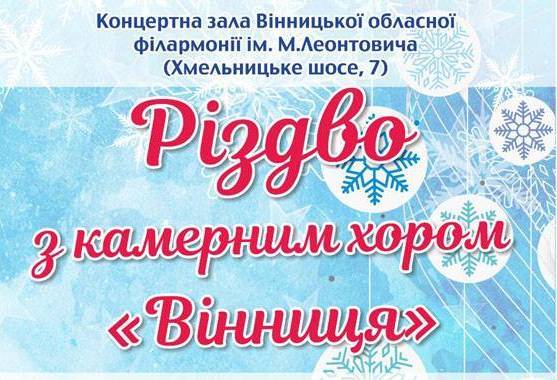 Концертна зала Вінницької обласної філармонії ім. М.Леонтовича
(Хмельницьке шосе, 7)

Різдво
з камерним хором
«Вінниця»